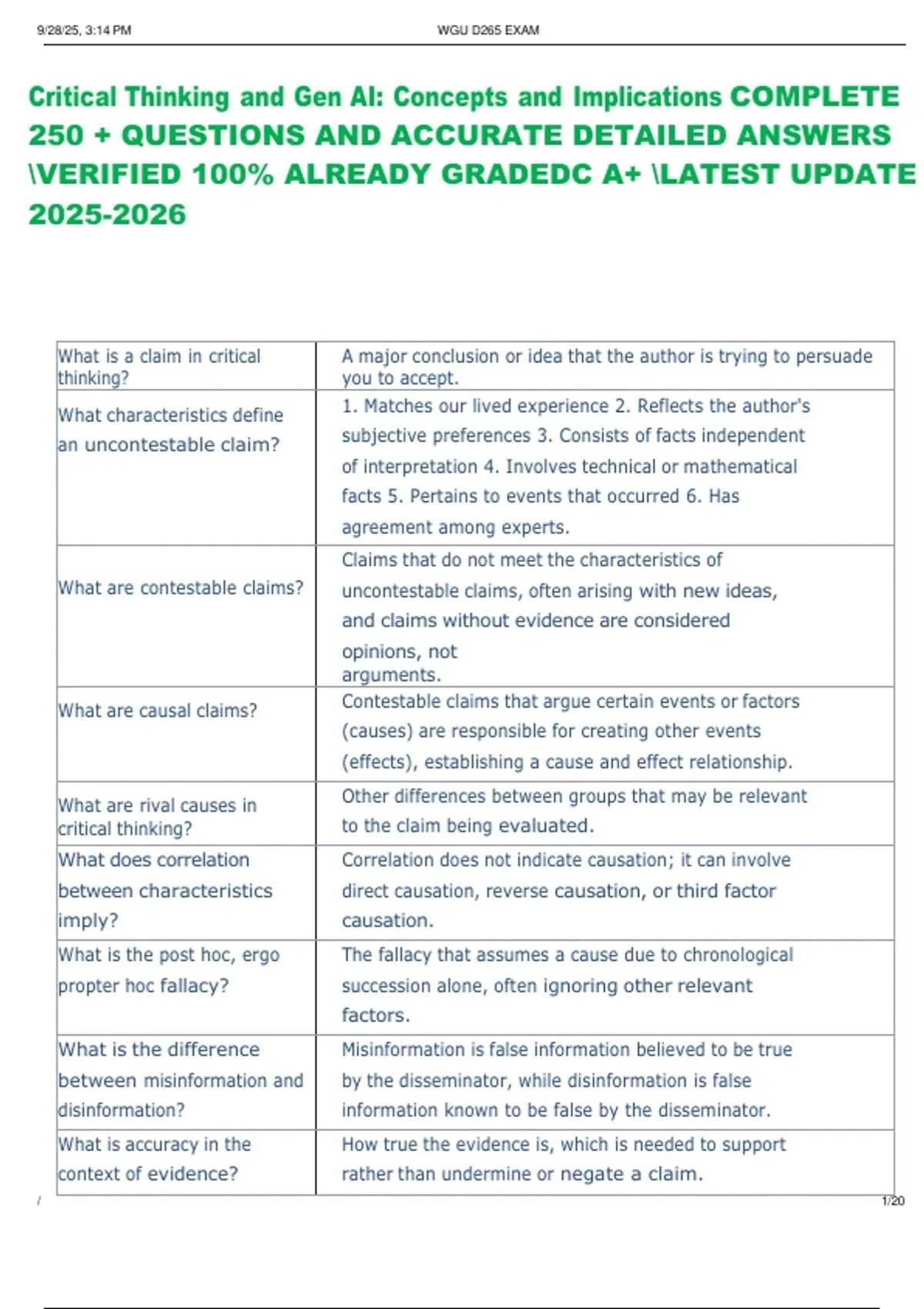 9/28/25, 3:14 PM WGU D265 EXAM

Critical Thinking and Gen AI: Concepts and Implications COMPLETE 250 + QUESTIONS AND ACCURATE DETAILED ANSWERS \VERIFIED 100% ALREADY GRADEDC A+ \LATEST UPDATE 2025-2026

| What is a claim in critical thinking? | A major conclusion or idea that the author is trying to persuade you to accept. |
|---|---|
| What characteristics define an uncontestable claim? | 1. Matches our lived experience 2. Reflects the author's subjective preferences 3. Consists of facts independent of interpretation 4. Involves technical or mathematical facts 5. Pertains to events that occurred 6. Has agreement among experts. |
| What are contestable claims? | Claims that do not meet the characteristics of uncontestable claims, often arising with new ideas, and claims without evidence are considered opinions, not arguments. |
| What are causal claims? | Contestable claims that argue certain events or factors (causes) are responsible for creating other events (effects), establishing a cause and effect relationship. |
| What are rival causes in critical thinking? | Other differences between groups that may be relevant to the claim being evaluated. |
| What does correlation between characteristics imply? | Correlation does not indicate causation; it can involve direct causation, reverse causation, or third factor causation. |
| What is the post hoc, ergo propter hoc fallacy? | The fallacy that assumes a cause due to chronological succession alone, often ignoring other relevant factors. |
| What is the difference between misinformation and disinformation? | Misinformation is false information believed to be true by the disseminator, while disinformation is false information known to be false by the disseminator. |
| What is accuracy in the context of evidence? | How true the evidence is, which is needed to support rather than undermine or negate a claim. |

/ 1/20